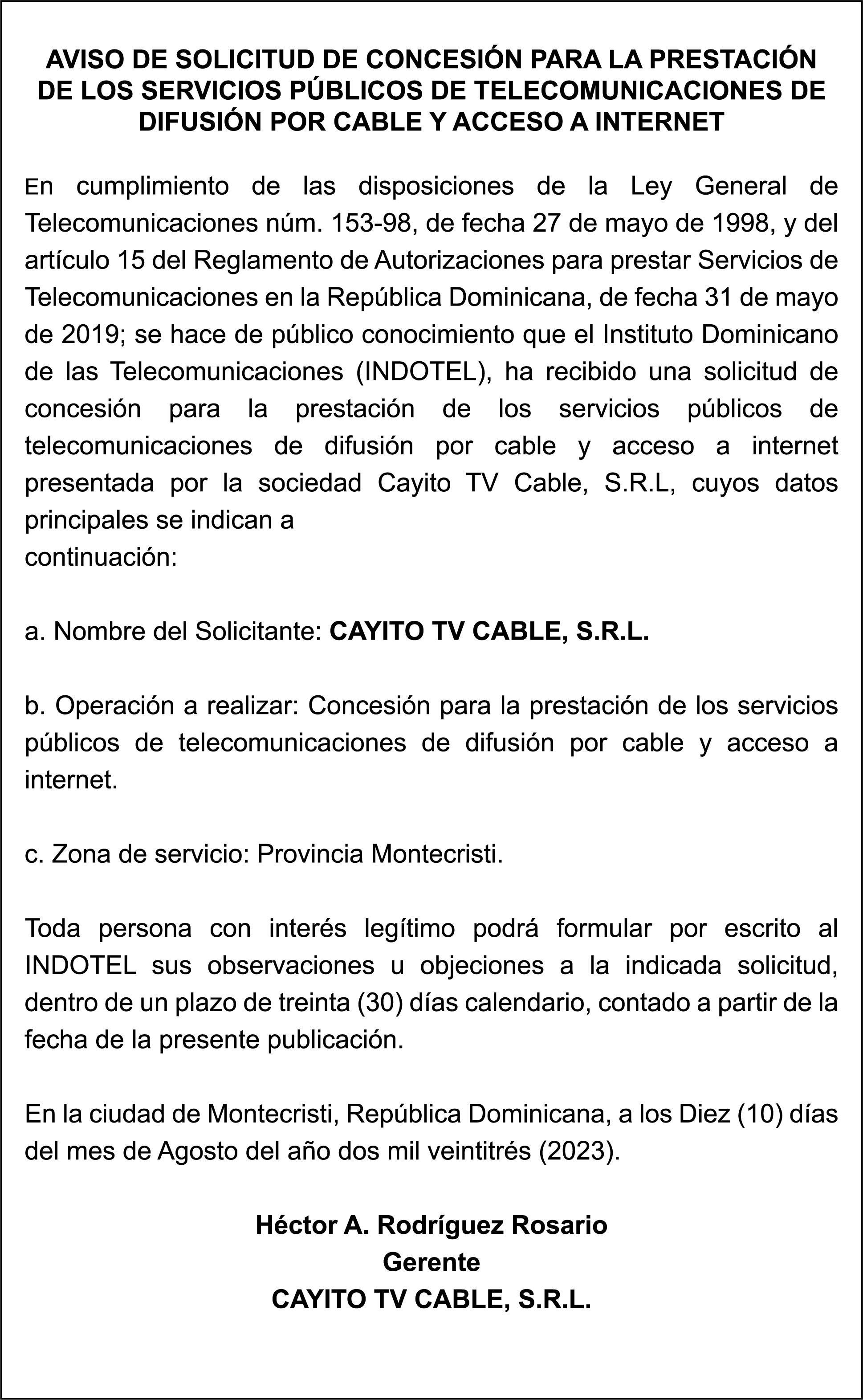 AVISO DE SOLICITUD DE CONCESIÓN PARA LA PRESTACIÓN DE LOS SERVICIOS PÚBLICOS DE TELECOMUNICACIONES DE DIFUSIÓN POR CABLE Y ACCESO A INTERNET

En cumplimiento de las disposiciones de la Ley General de Telecomunicaciones núm. 153-98, de fecha 27 de mayo de 1998, y del artículo 15 del Reglamento de Autorizaciones para prestar Servicios de Telecomunicaciones en la República Dominicana, de fecha 31 de mayo de 2019; se hace de público conocimiento que el Instituto Dominicano de las Telecomunicaciones (INDOTEL), ha recibido una solicitud de concesión para la prestación de los servicios públicos de telecomunicaciones de difusión por cable y acceso a internet presentada por la sociedad Cayito TV Cable, S.R.L, cuyos datos principales se indican a
continuación:

a. Nombre del Solicitante: CAYITO TV CABLE, S.R.L.

b. Operación a realizar: Concesión para la prestación de los servicios públicos de telecomunicaciones de difusión por cable y acceso a internet.

c. Zona de servicio: Provincia Montecristi.

Toda persona con interés legítimo podrá formular por escrito al INDOTEL sus observaciones u objeciones a la indicada solicitud, dentro de un plazo de treinta (30) días calendario, contado a partir de la fecha de la presente publicación.

En la ciudad de Montecristi, República Dominicana, a los Diez (10) días del mes de Agosto del año dos mil veintitrés (2023).

Héctor A. Rodríguez Rosario
Gerente
CAYITO TV CABLE, S.R.L.